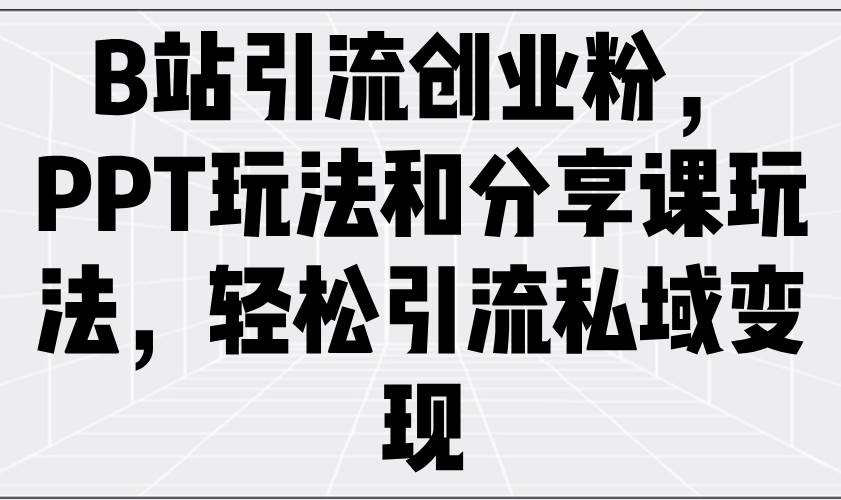 B站引流创业粉，PPT玩法和分享课玩法，轻松引流私域变现